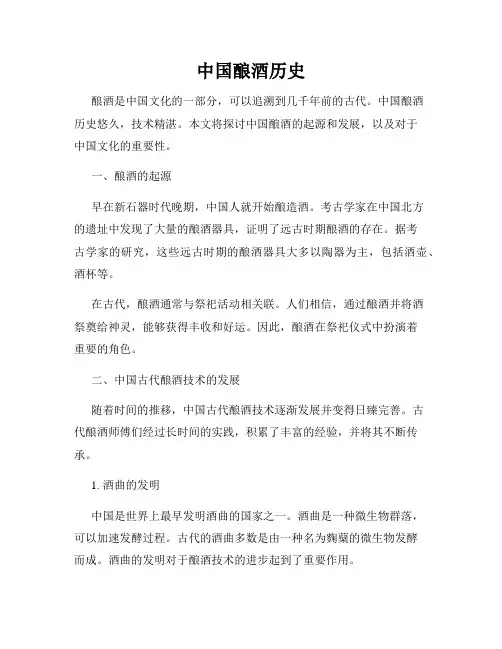 中国酿酒历史

酿酒是中国文化的一部分，可以追溯到几千年前的古代。中国酿酒历史悠久，技术精湛。本文将探讨中国酿酒的起源和发展，以及对于中国文化的重要性。

一、酿酒的起源

早在新石器时代晚期，中国人就开始酿造酒。考古学家在中国北方的遗址中发现了大量的酿酒器具，证明了远古时期酿酒的存在。据考古学家的研究，这些远古时期的酿酒器具大多以陶器为主，包括酒壶、酒杯等。

在古代，酿酒通常与祭祀活动相关联。人们相信，通过酿酒并将酒祭奠给神灵，能够获得丰收和好运。因此，酿酒在祭祀仪式中扮演着重要的角色。

二、中国古代酿酒技术的发展

随着时间的推移，中国古代酿酒技术逐渐发展并变得日臻完善。古代酿酒师傅们经过长时间的实践，积累了丰富的经验，并将其不断传承。

1. 酒曲的发明

中国是世界上最早发明酒曲的国家之一。酒曲是一种微生物群落，可以加速发酵过程。古代的酒曲多数是由一种名为麴蘖的微生物发酵而成。酒曲的发明对于酿酒技术的进步起到了重要作用。